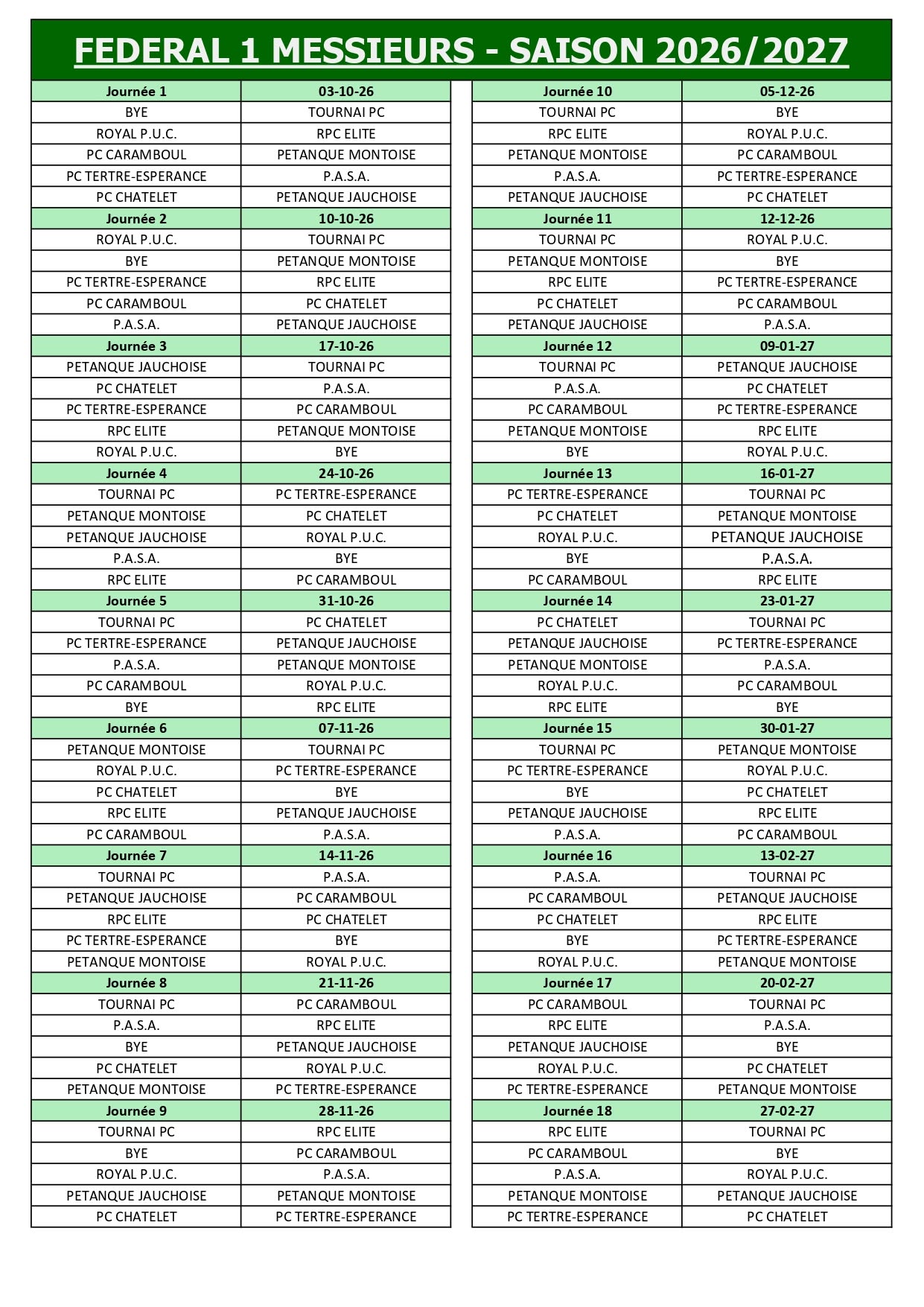 FEDERAL 1 MESSIEURS - SAISON 2026/2027

| Journée 1 | 03-10-26 |
|---|---|
| BYE | TOURNAI PC |
| ROYAL P.U.C. | RPC ELITE |
| PC CARAMBOUL | PETANQUE MONTOISE |
| PC TERTRE-ESPERANCE | P.A.S.A. |
| PC CHATELET | PETANQUE JAUCHOISE |
| Journée 2 | 10-10-26 |
| ROYAL P.U.C. | TOURNAI PC |
| BYE | PETANQUE MONTOISE |
| PC TERTRE-ESPERANCE | RPC ELITE |
| PC CARAMBOUL | PC CHATELET |
| P.A.S.A. | PETANQUE JAUCHOISE |
| Journée 3 | 17-10-26 |
| PETANQUE JAUCHOISE | TOURNAI PC |
| PC CHATELET | P.A.S.A. |
| PC TERTRE-ESPERANCE | PC CARAMBOUL |
| RPC ELITE | PETANQUE MONTOISE |
| ROYAL P.U.C. | BYE |
| Journée 4 | 24-10-26 |
| TOURNAI PC | PC TERTRE-ESPERANCE |
| PETANQUE MONTOISE | PC CHATELET |
| PETANQUE JAUCHOISE | ROYAL P.U.C. |
| P.A.S.A. | BYE |
| RPC ELITE | PC CARAMBOUL |
| Journée 5 | 31-10-26 |
| TOURNAI PC | PC CHATELET |
| PC TERTRE-ESPERANCE | PETANQUE JAUCHOISE |
| P.A.S.A. | PETANQUE MONTOISE |
| PC CARAMBOUL | ROYAL P.U.C. |
| BYE | RPC ELITE |
| Journée 6 | 07-11-26 |
| PETANQUE MONTOISE | TOURNAI PC |
| ROYAL P.U.C. | PC TERTRE-ESPERANCE |
| PC CHATELET | BYE |
| RPC ELITE | PETANQUE JAUCHOISE |
| PC CARAMBOUL | P.A.S.A. |
| Journée 7 | 14-11-26 |
| TOURNAI PC | P.A.S.A. |
| PETANQUE JAUCHOISE | PC CARAMBOUL |
| RPC ELITE | PC CHATELET |
| PC TERTRE-ESPERANCE | BYE |
| PETANQUE MONTOISE | ROYAL P.U.C. |
| Journée 8 | 21-11-26 |
| TOURNAI PC | PC CARAMBOUL |
| P.A.S.A. | RPC ELITE |
| BYE | PETANQUE JAUCHOISE |
| PC CHATELET | ROYAL P.U.C. |
| PETANQUE MONTOISE | PC TERTRE-ESPERANCE |
| Journée 9 | 28-11-26 |
| TOURNAI PC | RPC ELITE |
| BYE | PC CARAMBOUL |
| ROYAL P.U.C. | P.A.S.A. |
| PETANQUE JAUCHOISE | PETANQUE MONTOISE |
| PC CHATELET | PC TERTRE-ESPERANCE |

| Journée 10 | 05-12-26 |
|---|---|
| TOURNAI PC | BYE |
| RPC ELITE | ROYAL P.U.C. |
| PETANQUE MONTOISE | PC CARAMBOUL |
| P.A.S.A. | PC TERTRE-ESPERANCE |
| PETANQUE JAUCHOISE | PC CHATELET |
| Journée 11 | 12-12-26 |
| TOURNAI PC | ROYAL P.U.C. |
| PETANQUE MONTOISE | BYE |
| RPC ELITE | PC TERTRE-ESPERANCE |
| PC CHATELET | PC CARAMBOUL |
| PETANQUE JAUCHOISE | P.A.S.A. |
| Journée 12 | 09-01-27 |
| TOURNAI PC | PETANQUE JAUCHOISE |
| P.A.S.A. | PC CHATELET |
| PC CARAMBOUL | PC TERTRE-ESPERANCE |
| PETANQUE MONTOISE | RPC ELITE |
| BYE | ROYAL P.U.C. |
| Journée 13 | 16-01-27 |
| PC TERTRE-ESPERANCE | TOURNAI PC |
| PC CHATELET | PETANQUE MONTOISE |
| ROYAL P.U.C. | PETANQUE JAUCHOISE |
| BYE | P.A.S.A. |
| PC CARAMBOUL | RPC ELITE |
| Journée 14 | 23-01-27 |
| PC CHATELET | TOURNAI PC |
| PETANQUE JAUCHOISE | PC TERTRE-ESPERANCE |
| PETANQUE MONTOISE | P.A.S.A. |
| ROYAL P.U.C. | PC CARAMBOUL |
| RPC ELITE | BYE |
| Journée 15 | 30-01-27 |
| TOURNAI PC | PETANQUE MONTOISE |
| PC TERTRE-ESPERANCE | ROYAL P.U.C. |
| BYE | PC CHATELET |
| PETANQUE JAUCHOISE | RPC ELITE |
| P.A.S.A. | PC CARAMBOUL |
| Journée 16 | 13-02-27 |
| P.A.S.A. | TOURNAI PC |
| PC CARAMBOUL | PETANQUE JAUCHOISE |
| PC CHATELET | RPC ELITE |
| BYE | PC TERTRE-ESPERANCE |
| ROYAL P.U.C. | PETANQUE MONTOISE |
| Journée 17 | 20-02-27 |
| PC CARAMBOUL | TOURNAI PC |
| RPC ELITE | P.A.S.A. |
| PETANQUE JAUCHOISE | BYE |
| ROYAL P.U.C. | PC CHATELET |
| PC TERTRE-ESPERANCE | PETANQUE MONTOISE |
| Journée 18 | 27-02-27 |
| RPC ELITE | TOURNAI PC |
| PC CARAMBOUL | BYE |
| P.A.S.A. | ROYAL P.U.C. |
| PETANQUE MONTOISE | PETANQUE JAUCHOISE |
| PC TERTRE-ESPERANCE | PC CHATELET |